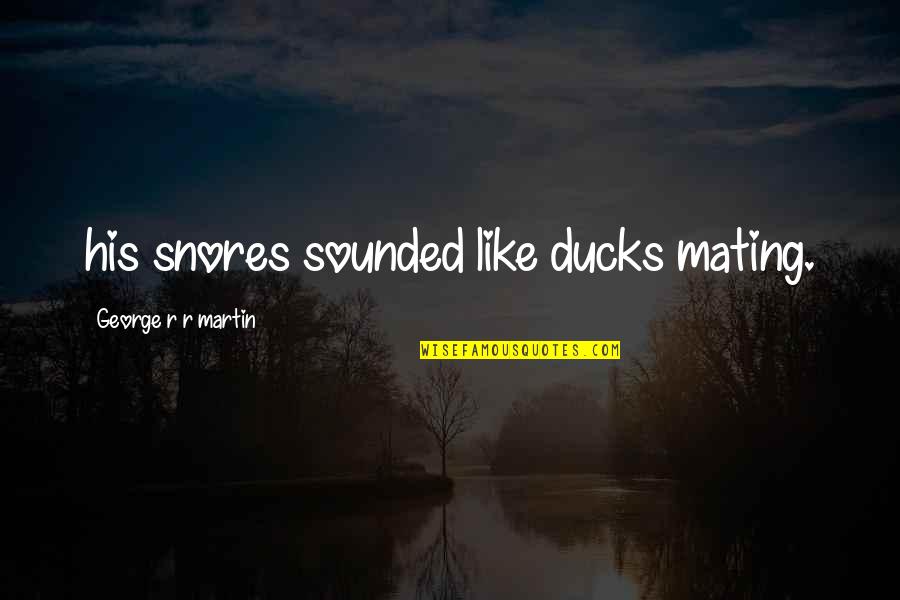 his snores sounded like ducks mating.

George r r martin

WISEFAMOUSQUOTES.COM